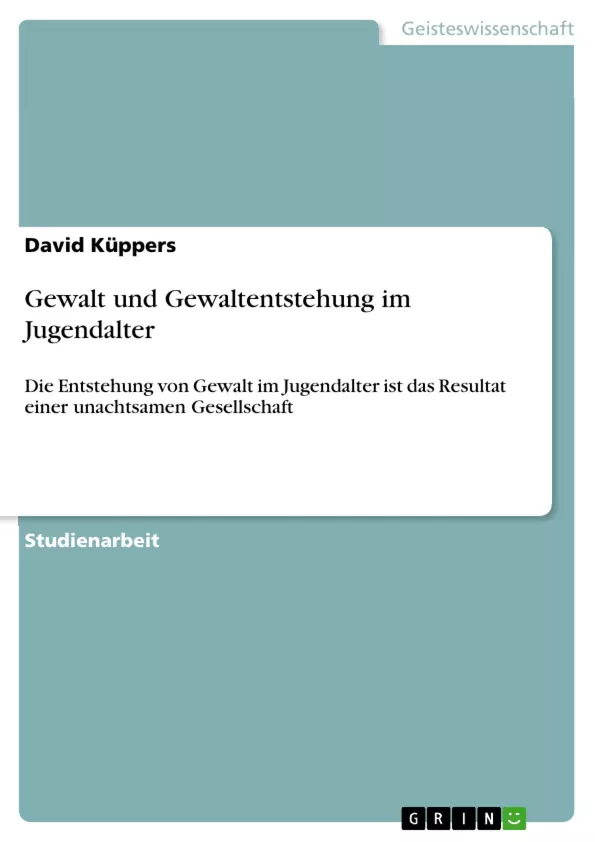 Geisteswissenschaft

David Küppers

Gewalt und Gewaltentstehung im Jugendalter

Die Entstehung von Gewalt im Jugendalter ist das Resultat einer unachtsamen Gesellschaft

Studienarbeit

GRIN